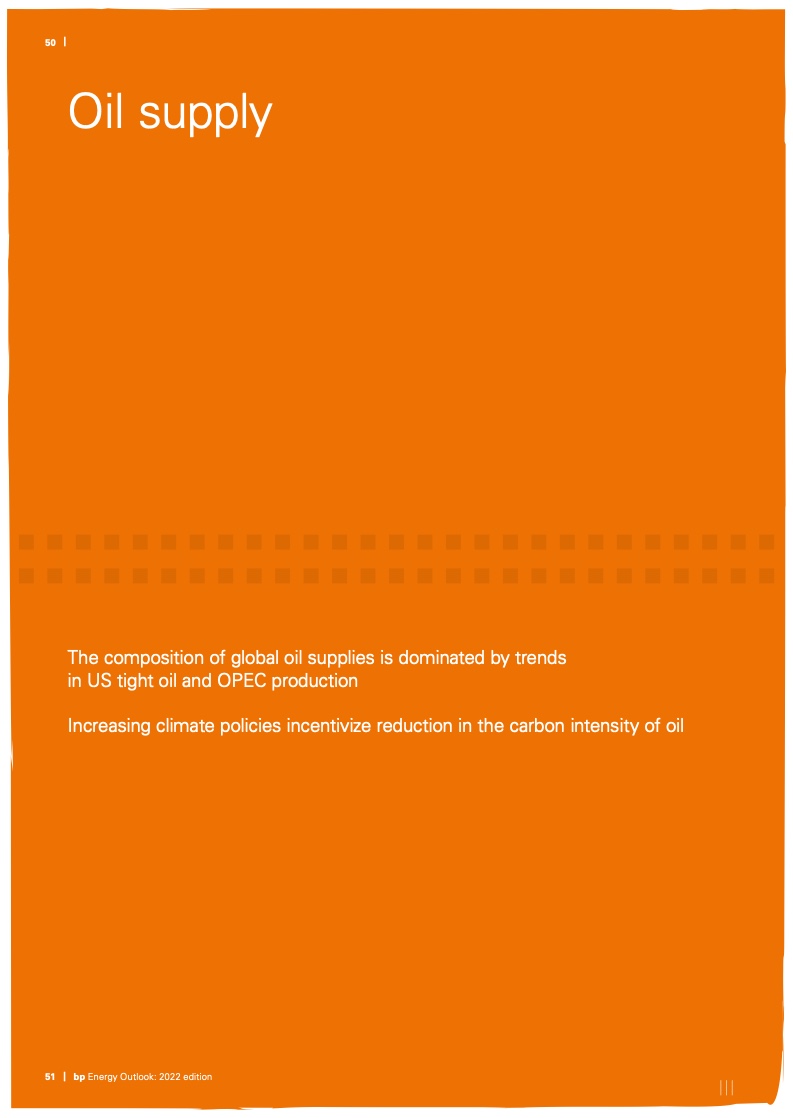 50 |

Oil supply

The composition of global oil supplies is dominated by trends in US tight oil and OPEC production

Increasing climate policies incentivize reduction in the carbon intensity of oil

51 | bp Energy Outlook: 2022 edition